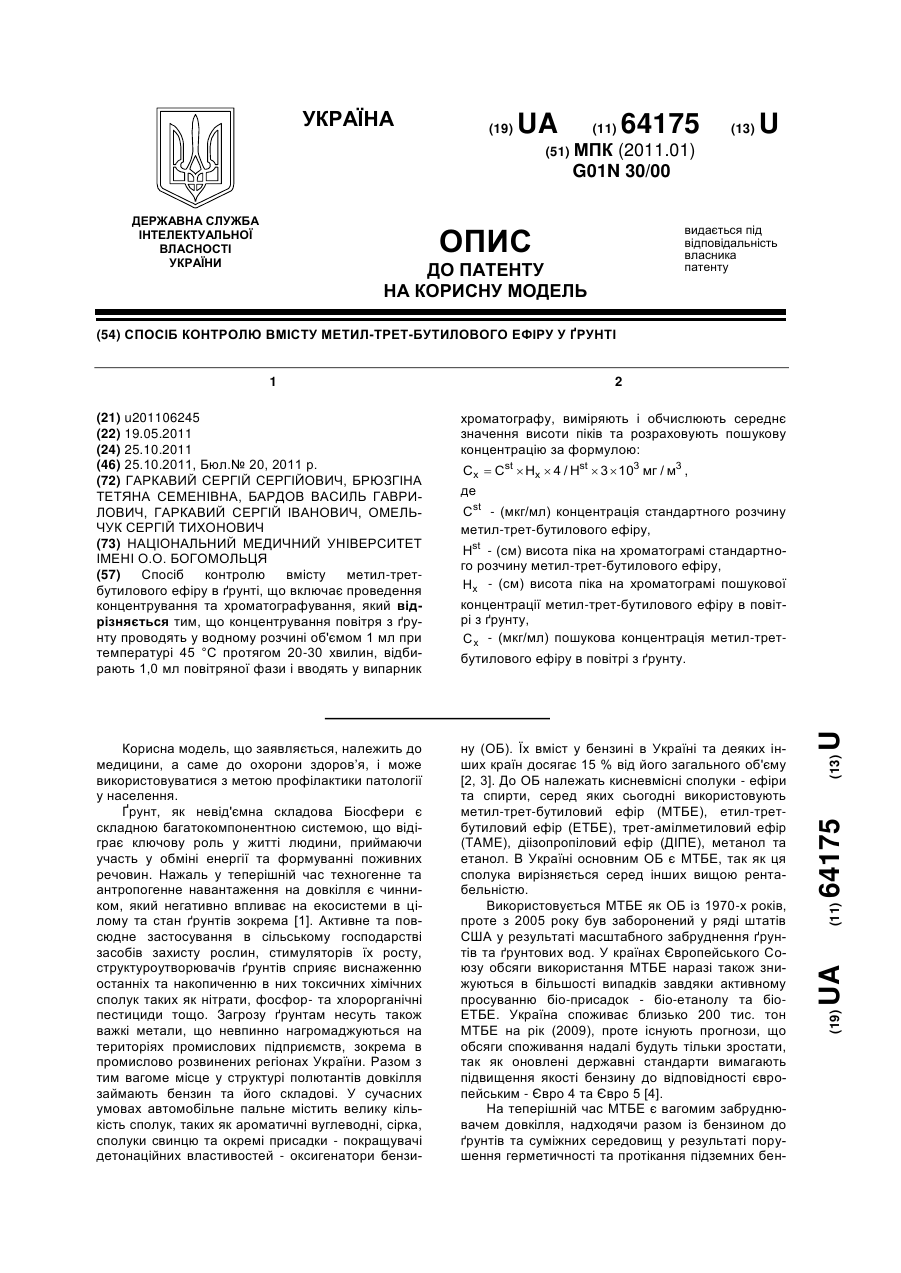 УКРАЇНА

(19) UA (11) 64175 (13) U

(51) МПК (2011.01)
G01N 30/00

ДЕРЖАВНА СЛУЖБА ІНТЕЛЕКТУАЛЬНОЇ ВЛАСНОСТІ УКРАЇНИ

ОПИС
ДО ПАТЕНТУ
НА КОРИСНУ МОДЕЛЬ

видається під відповідальність власника патенту

(54) СПОСІБ КОНТРОЛЮ ВМІСТУ МЕТИЛ-ТРЕТ-БУТИЛОВОГО ЕФІРУ У ҐРУНТІ

1

(21) u201106245
(22) 19.05.2011
(24) 25.10.2011
(46) 25.10.2011, Бюл.№ 20, 2011 р.
(72) ГАРКАВИЙ СЕРГІЙ СЕРГІЙОВИЧ, БРЮЗГІНА ТЕТЯНА СЕМЕНІВНА, БАРДОВ ВАСИЛЬ ГАВРИЛОВИЧ, ГАРКАВИЙ СЕРГІЙ ІВАНОВИЧ, ОМЕЛЬЧУК СЕРГІЙ ТИХОНОВИЧ
(73) НАЦІОНАЛЬНИЙ МЕДИЧНИЙ УНІВЕРСИТЕТ ІМЕНІ О.О. БОГОМОЛЬЦЯ
(57) Спосіб контролю вмісту метил-трет-бутилового ефіру в ґрунті, що включає проведення концентрування та хроматографування, який відрізняється тим, що концентрування повітря з ґрунту проводять у водному розчині об'ємом 1 мл при температурі 45 °С протягом 20-30 хвилин, відбирають 1,0 мл повітряної фази і вводять у випарник

2

хроматографу, виміряють і обчислюють середнє значення висоти піків та розраховують пошукову концентрацію за формулою:
$C_x = C^{st} \times H_x \times 4 / H^{st} \times 3 \times 10^3$ мг / м$^3$,
де
$C^{st}$ - (мкг/мл) концентрація стандартного розчину метил-трет-бутилового ефіру,
$H^{st}$ - (см) висота піка на хроматограмі стандартного розчину метил-трет-бутилового ефіру,
$H_x$ - (см) висота піка на хроматограмі пошукової концентрації метил-трет-бутилового ефіру в повітрі з ґрунту,
$C_x$ - (мкг/мл) пошукова концентрація метил-трет-бутилового ефіру в повітрі з ґрунту.

Корисна модель, що заявляється, належить до медицини, а саме до охорони здоров'я, і може використовуватися з метою профілактики патології у населення.

Ґрунт, як невід'ємна складова Біосфери є складною багатокомпонентною системою, що відіграє ключову роль у житті людини, приймаючи участь у обміні енергії та формуванні поживних речовин. Нажаль у теперішній час техногенне та антропогенне навантаження на довкілля є чинником, який негативно впливає на екосистеми в цілому та стан ґрунтів зокрема [1]. Активне та повсюдне застосування в сільському господарстві засобів захисту рослин, стимуляторів їх росту, структуроутворювачів ґрунтів сприяє виснаженню останніх та накопиченню в них токсичних хімічних сполук таких як нітрати, фосфор- та хлорорганічні пестициди тощо. Загрозу ґрунтам несуть також важкі метали, що невпинно нагромаджуються на територіях промислових підприємств, зокрема в промислово розвинених регіонах України. Разом з тим вагоме місце у структурі полютантів довкілля займають бензин та його складові. У сучасних умовах автомобільне пальне містить велику кількість сполук, таких як ароматичні вуглеводні, сірка, сполуки свинцю та окремі присадки - покращувачі детонаційних властивостей - оксигенатори бензину (ОБ). Їх вміст у бензині в Україні та деяких інших країн досягає 15 % від його загального об'єму [2, 3]. До ОБ належать кисневмісні сполуки - ефіри та спирти, серед яких сьогодні використовують метил-трет-бутиловий ефір (МТБЕ), етил-трет-бутиловий ефір (ЕТБЕ), трет-амілметиловий ефір (ТАМЕ), діізопропіловий ефір (ДІПЕ), метанол та етанол. В Україні основним ОБ є МТБЕ, так як ця сполука вирізняється серед інших вищою рентабельністю.

Використовується МТБЕ як ОБ із 1970-х років, проте з 2005 року був заборонений у ряді штатів США у результаті масштабного забруднення ґрунтів та ґрунтових вод. У країнах Європейського Союзу обсяги використання МТБЕ наразі також знижуються в більшості випадків завдяки активному просуванню біо-присадок - біо-етанолу та біо-ЕТБЕ. Україна споживає близько 200 тис. тон МТБЕ на рік (2009), проте існують прогнози, що обсяги споживання надалі будуть тільки зростати, так як оновлені державні стандарти вимагають підвищення якості бензину до відповідності європейським - Євро 4 та Євро 5 [4].

На теперішній час МТБЕ є вагомим забруднювачем довкілля, надходячи разом із бензином до ґрунтів та суміжних середовищ у результаті порушення герметичності та протікання підземних бен-

(19) UA (11) 64175 (13) U